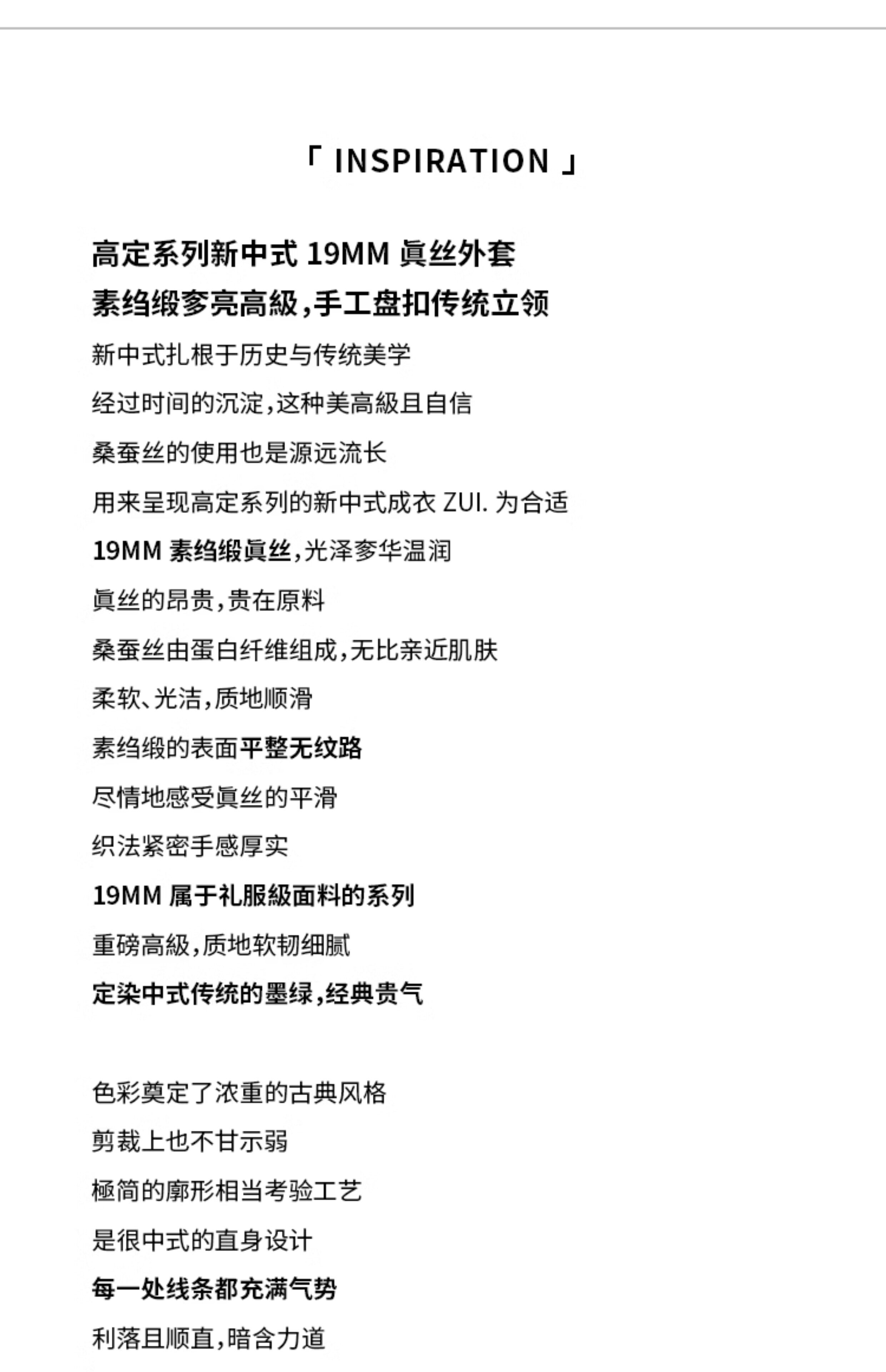 「 INSPIRATION 」

高定系列新中式 19MM 眞丝外套
素绉缎奓亮高級，手工盘扣传统立领
新中式扎根于历史与传统美学
经过时间的沉淀，这种美高級且自信
桑蚕丝的使用也是源远流长
用来呈现高定系列的新中式成衣 ZUI. 为合适
19MM 素绉缎眞丝，光泽奓华温润
眞丝的昂贵，贵在原料
桑蚕丝由蛋白纤维组成，无比亲近肌肤
柔软、光洁，质地顺滑
素绉缎的表面平整无纹路
尽情地感受眞丝的平滑
织法紧密手感厚实
19MM 属于礼服級面料的系列
重磅高級，质地软韧细腻
定染中式传统的墨绿，经典贵气

色彩奠定了浓重的古典风格
剪裁上也不甘示弱
極简的廓形相当考验工艺
是很中式的直身设计
每一处线条都充满气势
利落且顺直，暗含力道